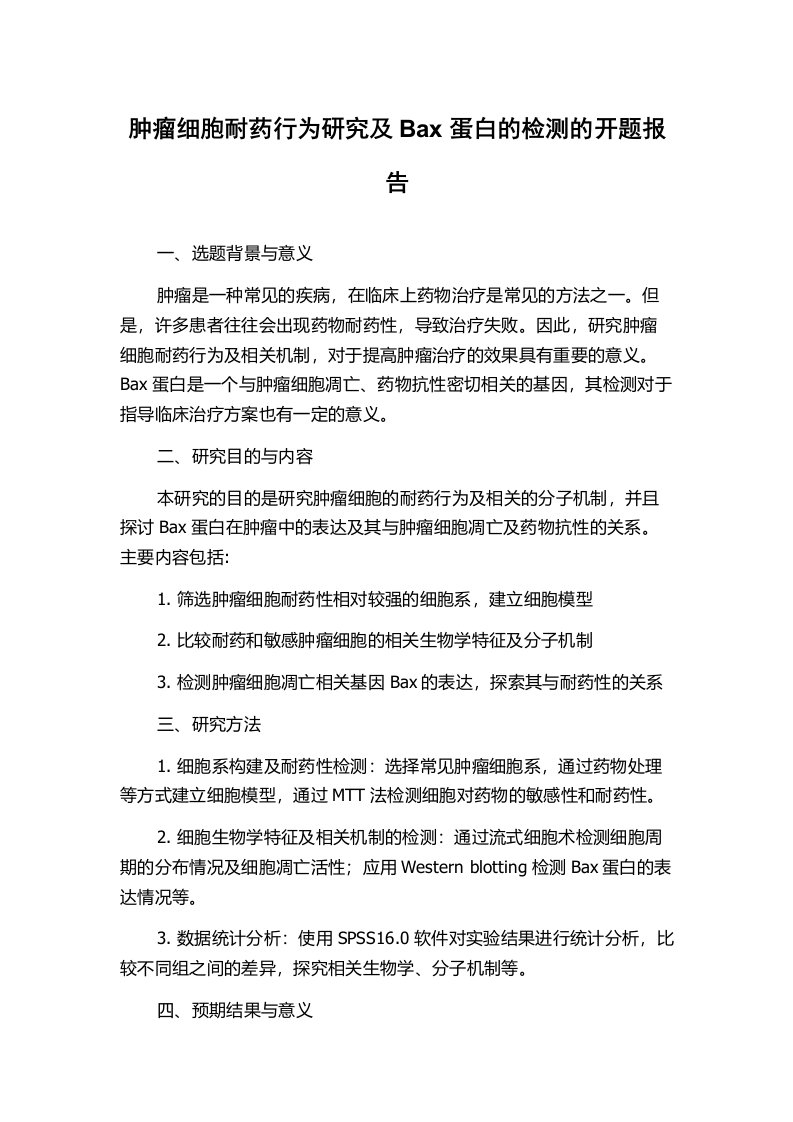 肿瘤细胞耐药行为研究及 Bax 蛋白的检测的开题报告

一、选题背景与意义

肿瘤是一种常见的疾病，在临床上药物治疗是常见的方法之一。但是，许多患者往往会出现药物耐药性，导致治疗失败。因此，研究肿瘤细胞耐药行为及相关机制，对于提高肿瘤治疗的效果具有重要的意义。Bax 蛋白是一个与肿瘤细胞凋亡、药物抗性密切相关的基因，其检测对于指导临床治疗方案也有一定的意义。

二、研究目的与内容

本研究的目的是研究肿瘤细胞的耐药行为及相关的分子机制，并且探讨 Bax 蛋白在肿瘤中的表达及其与肿瘤细胞凋亡及药物抗性的关系。主要内容包括:

1. 筛选肿瘤细胞耐药性相对较强的细胞系，建立细胞模型

2. 比较耐药和敏感肿瘤细胞的相关生物学特征及分子机制

3. 检测肿瘤细胞凋亡相关基因 Bax 的表达，探索其与耐药性的关系

三、研究方法

1. 细胞系构建及耐药性检测：选择常见肿瘤细胞系，通过药物处理等方式建立细胞模型，通过 MTT 法检测细胞对药物的敏感性和耐药性。

2. 细胞生物学特征及相关机制的检测：通过流式细胞术检测细胞周期的分布情况及细胞凋亡活性；应用 Western blotting 检测 Bax 蛋白的表达情况等。

3. 数据统计分析：使用 SPSS16.0 软件对实验结果进行统计分析，比较不同组之间的差异，探究相关生物学、分子机制等。

四、预期结果与意义